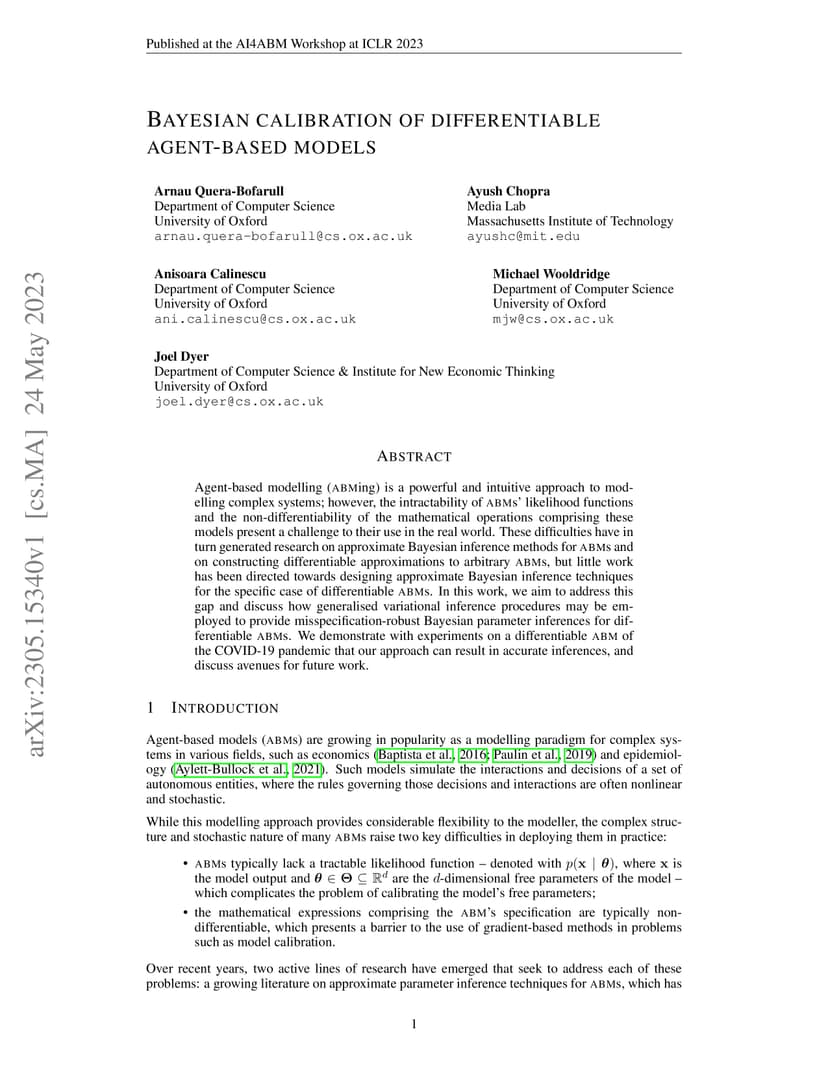 Published at the AI4ABM Workshop at ICLR 2023

arXiv:2305.15340v1 [cs.MA] 24 May 2023

BAYESIAN CALIBRATION OF DIFFERENTIABLE AGENT-BASED MODELS

Arnau Quera-Bofarull
Department of Computer Science
University of Oxford
arnau.quera-bofarull@cs.ox.ac.uk

Ayush Chopra
Media Lab
Massachusetts Institute of Technology
ayushc@mit.edu

Anisoara Calinescu
Department of Computer Science
University of Oxford
ani.calinescu@cs.ox.ac.uk

Michael Wooldridge
Department of Computer Science
University of Oxford
mjw@cs.ox.ac.uk

Joel Dyer
Department of Computer Science & Institute for New Economic Thinking
University of Oxford
joel.dyer@cs.ox.ac.uk

ABSTRACT

Agent-based modelling (ABMing) is a powerful and intuitive approach to modelling complex systems; however, the intractability of ABMs' likelihood functions and the non-differentiability of the mathematical operations comprising these models present a challenge to their use in the real world. These difficulties have in turn generated research on approximate Bayesian inference methods for ABMs and on constructing differentiable approximations to arbitrary ABMs, but little work has been directed towards designing approximate Bayesian inference techniques for the specific case of differentiable ABMs. In this work, we aim to address this gap and discuss how generalised variational inference procedures may be employed to provide misspecification-robust Bayesian parameter inferences for differentiable ABMs. We demonstrate with experiments on a differentiable ABM of the COVID-19 pandemic that our approach can result in accurate inferences, and discuss avenues for future work.

1 INTRODUCTION

Agent-based models (ABMs) are growing in popularity as a modelling paradigm for complex systems in various fields, such as economics (Baptista et al., 2016; Paulin et al., 2019) and epidemiology (Aylett-Bullock et al., 2021). Such models simulate the interactions and decisions of a set of autonomous entities, where the rules governing those decisions and interactions are often nonlinear and stochastic.

While this modelling approach provides considerable flexibility to the modeller, the complex structure and stochastic nature of many ABMs raise two key difficulties in deploying them in practice:

• ABMs typically lack a tractable likelihood function – denoted with $p(\mathbf{x} \mid \boldsymbol{\theta})$, where $\mathbf{x}$ is the model output and $\boldsymbol{\theta} \in \boldsymbol{\Theta} \subseteq \mathbb{R}^d$ are the $d$-dimensional free parameters of the model – which complicates the problem of calibrating the model's free parameters;

• the mathematical expressions comprising the ABM's specification are typically non-differentiable, which presents a barrier to the use of gradient-based methods in problems such as model calibration.

Over recent years, two active lines of research have emerged that seek to address each of these problems: a growing literature on approximate parameter inference techniques for ABMs, which has

1